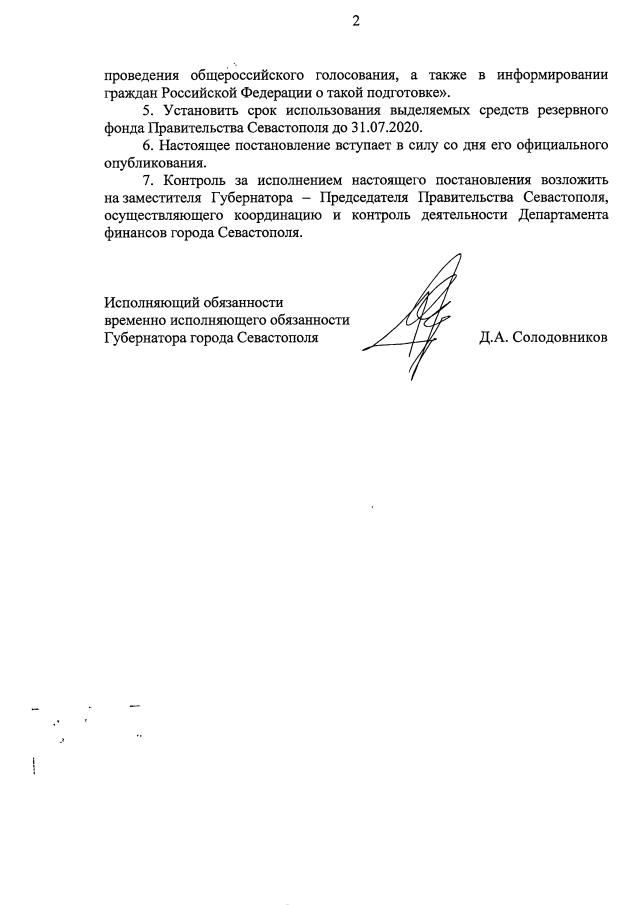 2

проведения общероссийского голосования, а также в информировании граждан Российской Федерации о такой подготовке».

5. Установить срок использования выделяемых средств резервного фонда Правительства Севастополя до 31.07.2020.

6. Настоящее постановление вступает в силу со дня его официального опубликования.

7. Контроль за исполнением настоящего постановления возложить на заместителя Губернатора – Председателя Правительства Севастополя, осуществляющего координацию и контроль деятельности Департамента финансов города Севастополя.

Исполняющий обязанности
временно исполняющего обязанности
Губернатора города Севастополя

Д.А. Солодовников